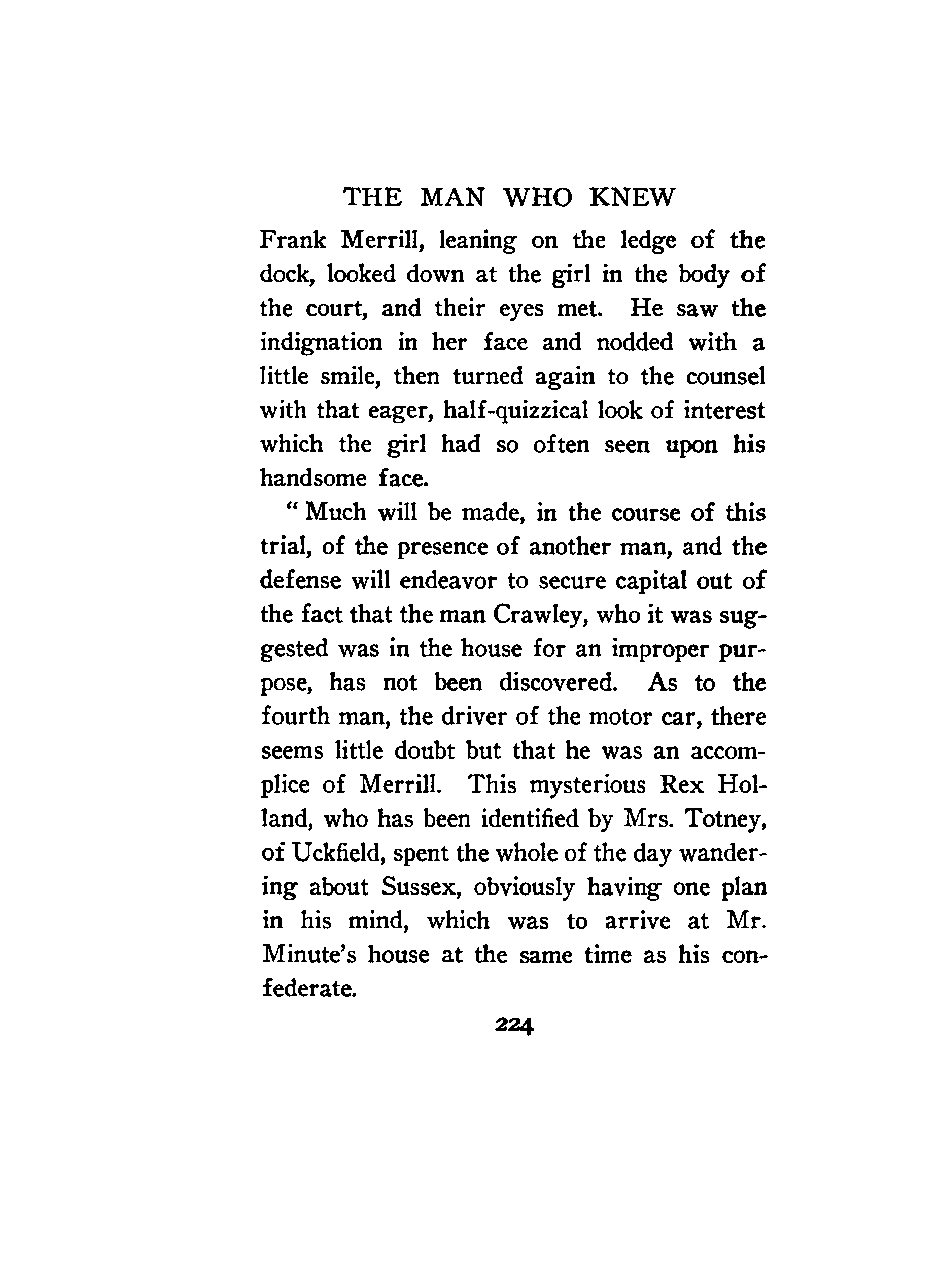 THE MAN WHO KNEW

Frank Merrill, leaning on the ledge of the dock, looked down at the girl in the body of the court, and their eyes met. He saw the indignation in her face and nodded with a little smile, then turned again to the counsel with that eager, half-quizzical look of interest which the girl had so often seen upon his handsome face.

" Much will be made, in the course of this trial, of the presence of another man, and the defense will endeavor to secure capital out of the fact that the man Crawley, who it was suggested was in the house for an improper purpose, has not been discovered. As to the fourth man, the driver of the motor car, there seems little doubt but that he was an accomplice of Merrill. This mysterious Rex Holland, who has been identified by Mrs. Totney, of Uckfield, spent the whole of the day wandering about Sussex, obviously having one plan in his mind, which was to arrive at Mr. Minute's house at the same time as his confederate.

224